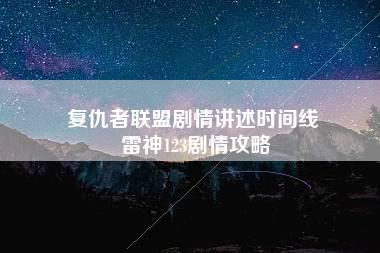 复仇者联盟剧情讲述时间线
雷神123剧情攻略